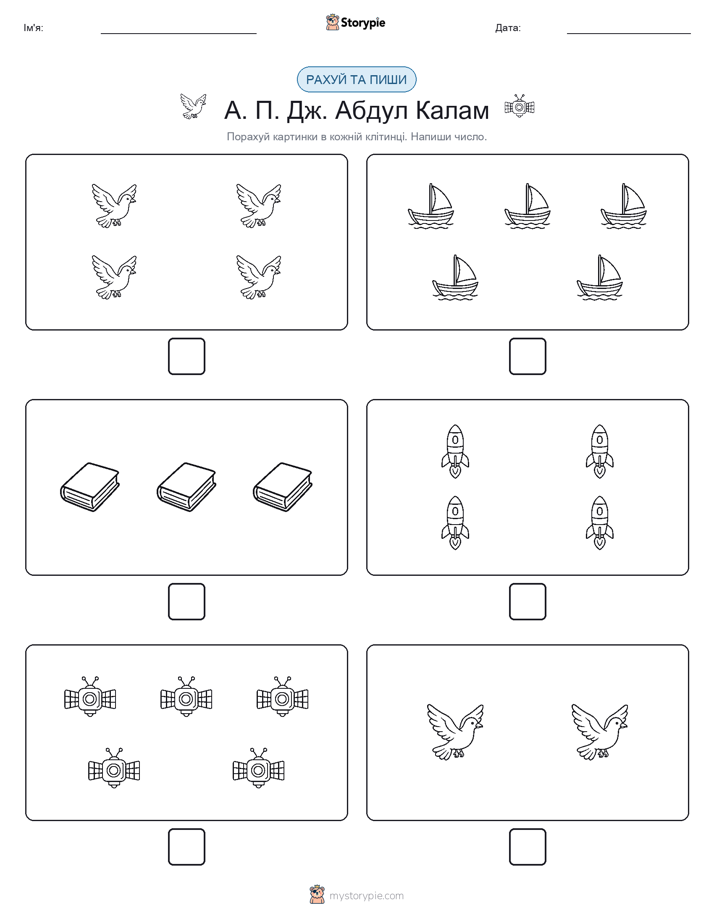 Ім'я:

Storypie

Дата:

РАХУЙ ТА ПИШИ

А. П. Дж. Абдул Калам

Порахуй картинки в кожній клітинці. Напиши число.

mystorypie.com